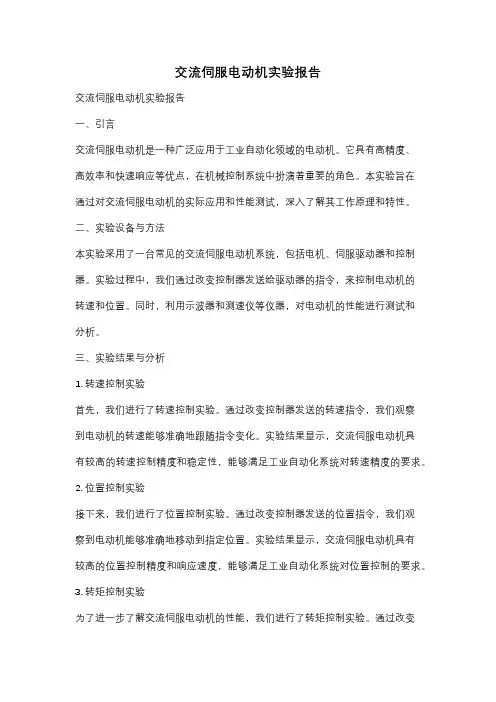 交流伺服电动机实验报告

交流伺服电动机实验报告

一、引言

交流伺服电动机是一种广泛应用于工业自动化领域的电动机。它具有高精度、高效率和快速响应等优点，在机械控制系统中扮演着重要的角色。本实验旨在通过对交流伺服电动机的实际应用和性能测试，深入了解其工作原理和特性。

二、实验设备与方法

本实验采用了一台常见的交流伺服电动机系统，包括电机、伺服驱动器和控制器。实验过程中，我们通过改变控制器发送给驱动器的指令，来控制电动机的转速和位置。同时，利用示波器和测速仪等仪器，对电动机的性能进行测试和分析。

三、实验结果与分析

1. 转速控制实验

首先，我们进行了转速控制实验。通过改变控制器发送的转速指令，我们观察到电动机的转速能够准确地跟随指令变化。实验结果显示，交流伺服电动机具有较高的转速控制精度和稳定性，能够满足工业自动化系统对转速精度的要求。

2. 位置控制实验

接下来，我们进行了位置控制实验。通过改变控制器发送的位置指令，我们观察到电动机能够准确地移动到指定位置。实验结果显示，交流伺服电动机具有较高的位置控制精度和响应速度，能够满足工业自动化系统对位置控制的要求。

3. 转矩控制实验

为了进一步了解交流伺服电动机的性能，我们进行了转矩控制实验。通过改变